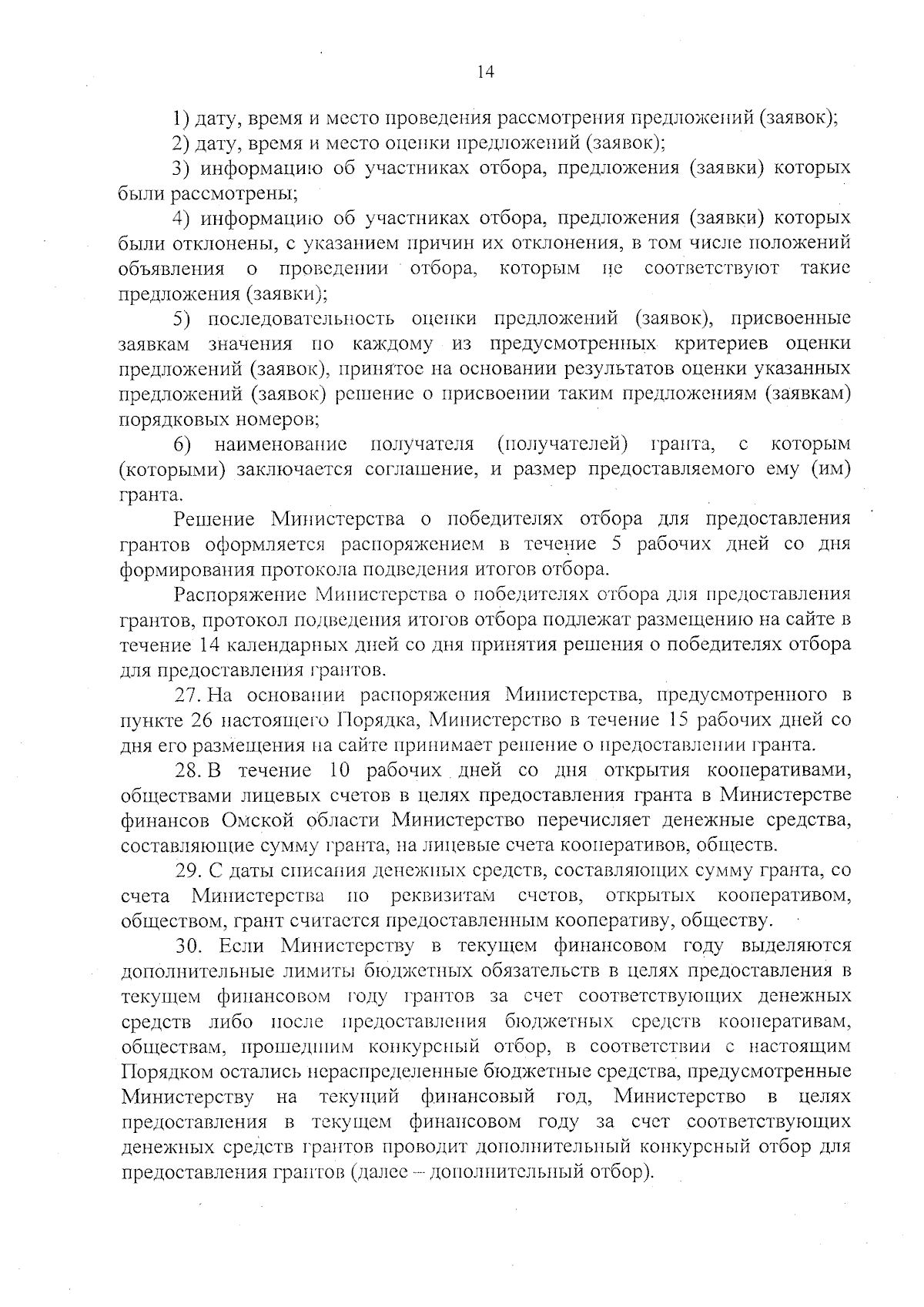 14

1) дату, время и место проведения рассмотрения предложений (заявок);

2) дату, время и место оценки предложений (заявок);

3) информацию об участниках отбора, предложения (заявки) которых были рассмотрены;

4) информацию об участниках отбора, предложения (заявки) которых были отклонены, с указанием причин их отклонения, в том числе положений объявления о проведении отбора, которым не соответствуют такие предложения (заявки);

5) последовательность оценки предложений (заявок), присвоенные заявкам значения по каждому из предусмотренных критериев оценки предложений (заявок), принятое на основании результатов оценки указанных предложений (заявок) решение о присвоении таким предложениям (заявкам) порядковых номеров;

6) наименование получателя (получателей) гранта, с которым (которыми) заключается соглашение, и размер предоставляемого ему (им) гранта.

Решение Министерства о победителях отбора для предоставления грантов оформляется распоряжением в течение 5 рабочих дней со дня формирования протокола подведения итогов отбора.

Распоряжение Министерства о победителях отбора для предоставления грантов, протокол подведения итогов отбора подлежат размещению на сайте в течение 14 календарных дней со дня принятия решения о победителях отбора для предоставления грантов.

27. На основании распоряжения Министерства, предусмотренного в пункте 26 настоящего Порядка, Министерство в течение 15 рабочих дней со дня его размещения на сайте принимает решение о предоставлении гранта.

28. В течение 10 рабочих дней со дня открытия кооперативами, обществами лицевых счетов в целях предоставления гранта в Министерстве финансов Омской области Министерство перечисляет денежные средства, составляющие сумму гранта, на лицевые счета кооперативов, обществ.

29. С даты списания денежных средств, составляющих сумму гранта, со счета Министерства по реквизитам счетов, открытых кооперативом, обществом, грант считается предоставленным кооперативу, обществу.

30. Если Министерству в текущем финансовом году выделяются дополнительные лимиты бюджетных обязательств в целях предоставления в текущем финансовом году грантов за счет соответствующих денежных средств либо после предоставления бюджетных средств кооперативам, обществам, прошедшим конкурсный отбор, в соответствии с настоящим Порядком остались нераспределенные бюджетные средства, предусмотренные Министерству на текущий финансовый год, Министерство в целях предоставления в текущем финансовом году за счет соответствующих денежных средств грантов проводит дополнительный конкурсный отбор для предоставления грантов (далее – дополнительный отбор).